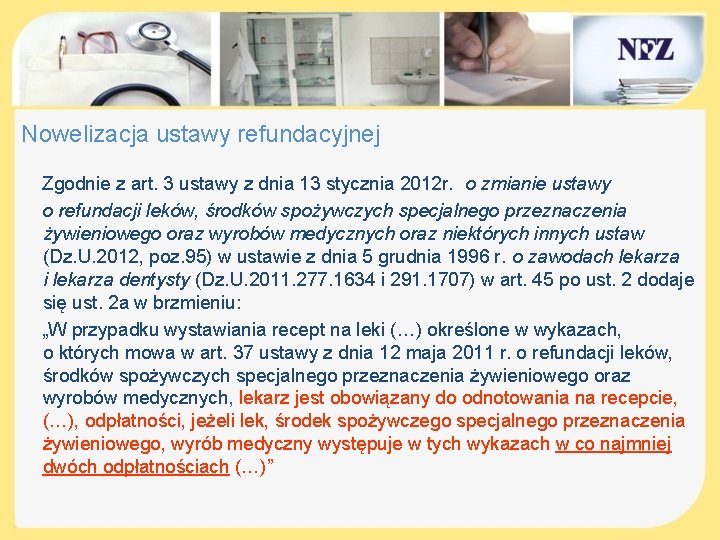 NFZ

Nowelizacja ustawy refundacyjnej

Zgodnie z art. 3 ustawy z dnia 13 stycznia 2012r. o zmianie ustawy o refundacji leków, środków spożywczych specjalnego przeznaczenia żywieniowego oraz wyrobów medycznych oraz niektórych innych ustaw (Dz.U.2012, poz.95) w ustawie z dnia 5 grudnia 1996 r. o zawodach lekarza i lekarza dentysty (Dz.U.2011.277.1634 i 291.1707) w art. 45 po ust. 2 dodaje się ust. 2a w brzmieniu:

„W przypadku wystawiania recept na leki (…) określone w wykazach, o których mowa w art. 37 ustawy z dnia 12 maja 2011 r. o refundacji leków, środków spożywczych specjalnego przeznaczenia żywieniowego oraz wyrobów medycznych, lekarz jest obowiązany do odnotowania na recepcie, (…), odpłatności, jeżeli lek, środek spożywczego specjalnego przeznaczenia żywieniowego, wyrób medyczny występuje w tych wykazach w co najmniej dwóch odpłatnościach (…)”